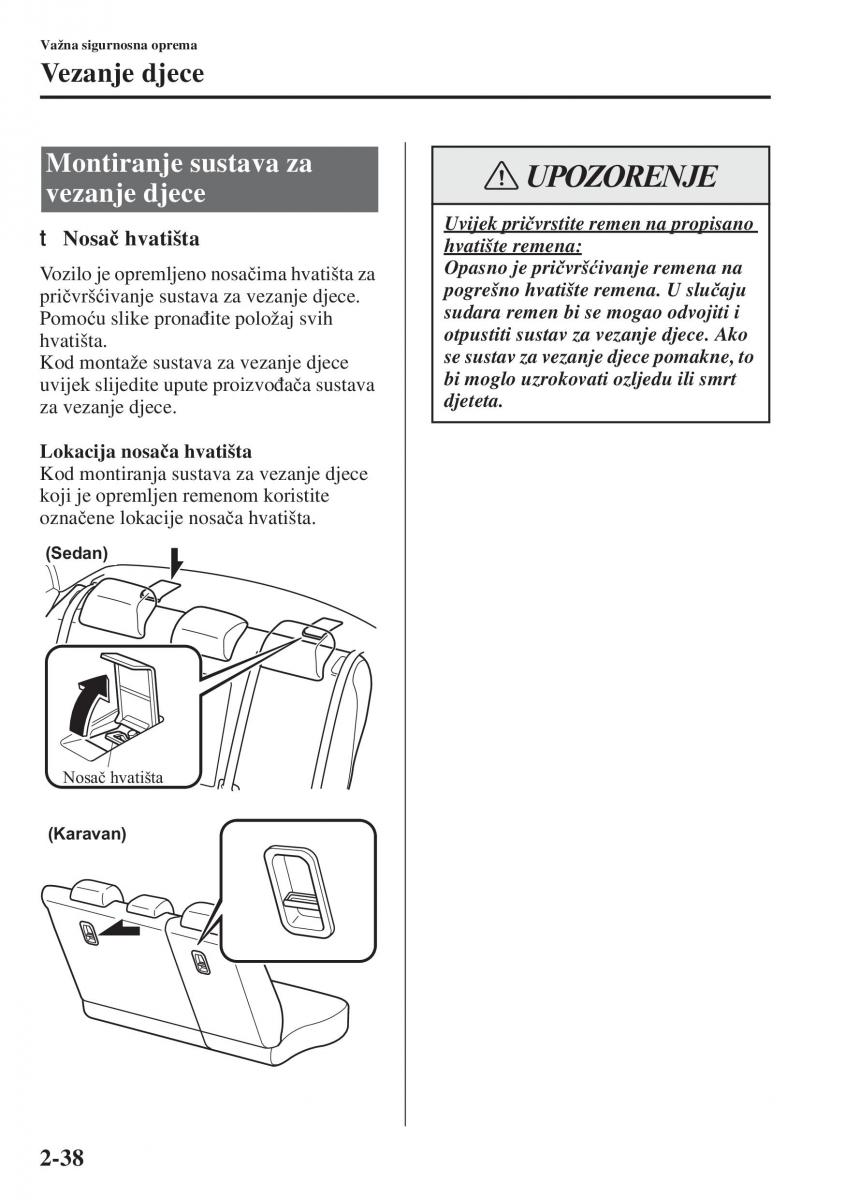 Važna sigurnosna oprema

Vezanje djece

Montiranje sustava za vezanje djece

t Nosač hvatišta

Vozilo je opremljeno nosačima hvatišta za pričvršćivanje sustava za vezanje djece. Pomoću slike pronađite položaj svih hvatišta.
Kod montaže sustava za vezanje djece uvijek slijedite upute proizvođača sustava za vezanje djece.

Lokacija nosača hvatišta
Kod montiranja sustava za vezanje djece koji je opremljen remenom koristite označene lokacije nosača hvatišta.

(Sedan)

Nosač hvatišta

(Karavan)

UPOZORENJE

Uvijek pričvrstite remen na propisano hvatište remena:
Opasno je pričvršćivanje remena na pogrešno hvatište remena. U slučaju sudara remen bi se mogao odvojiti i otpustiti sustav za vezanje djece. Ako se sustav za vezanje djece pomakne, to bi moglo uzrokovati ozljedu ili smrt djeteta.

2-38